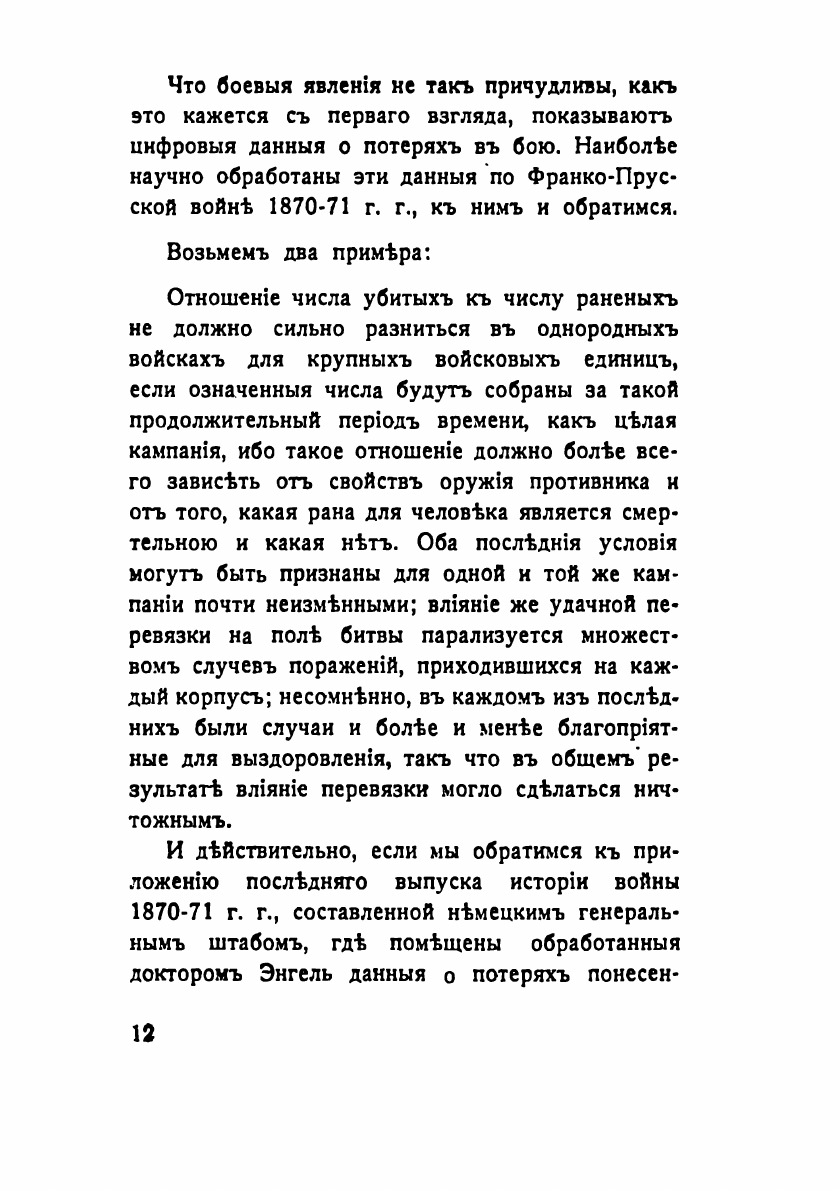 Что боевыя явленія не такъ причудливы, какъ это кажется съ перваго взгляда, показываютъ цифровыя данныя о потеряхъ въ бою. Наиболѣе научно обработаны эти данныя по Франко-Прусской войнѣ 1870-71 г. г., къ нимъ и обратимся.

Возьмемъ два примѣра:

Отношеніе числа убитыхъ къ числу раненыхъ не должно сильно разниться въ однородныхъ войскахъ для крупныхъ войсковыхъ единицъ, если означенныя числа будутъ собраны за такой продолжительный періодъ времени, какъ цѣлая кампанія, ибо такое отношеніе должно болѣе всего зависѣть отъ свойствъ оружія противника и отъ того, какая рана для человѣка является смертельною и какая нѣтъ. Оба послѣднія условія могутъ быть признаны для одной и той же кампаніи почти неизмѣнными; вліяніе же удачной перевязки на полѣ битвы парализуется множествомъ случевъ пораженій, приходившихся на каждый корпусъ; несомнѣнно, въ каждомъ изъ послѣднихъ были случаи и болѣе и менѣе благопріятные для выздоровленія, такъ что въ общемъ результатѣ вліяніе перевязки могло сдѣлаться ничтожнымъ.

И дѣйствительно, если мы обратимся къ приложенію послѣдняго выпуска исторіи войны 1870-71 г. г., составленной нѣмецкимъ генеральнымъ штабомъ, гдѣ помѣщены обработанныя докторомъ Энгель данныя о потеряхъ понесен-

12